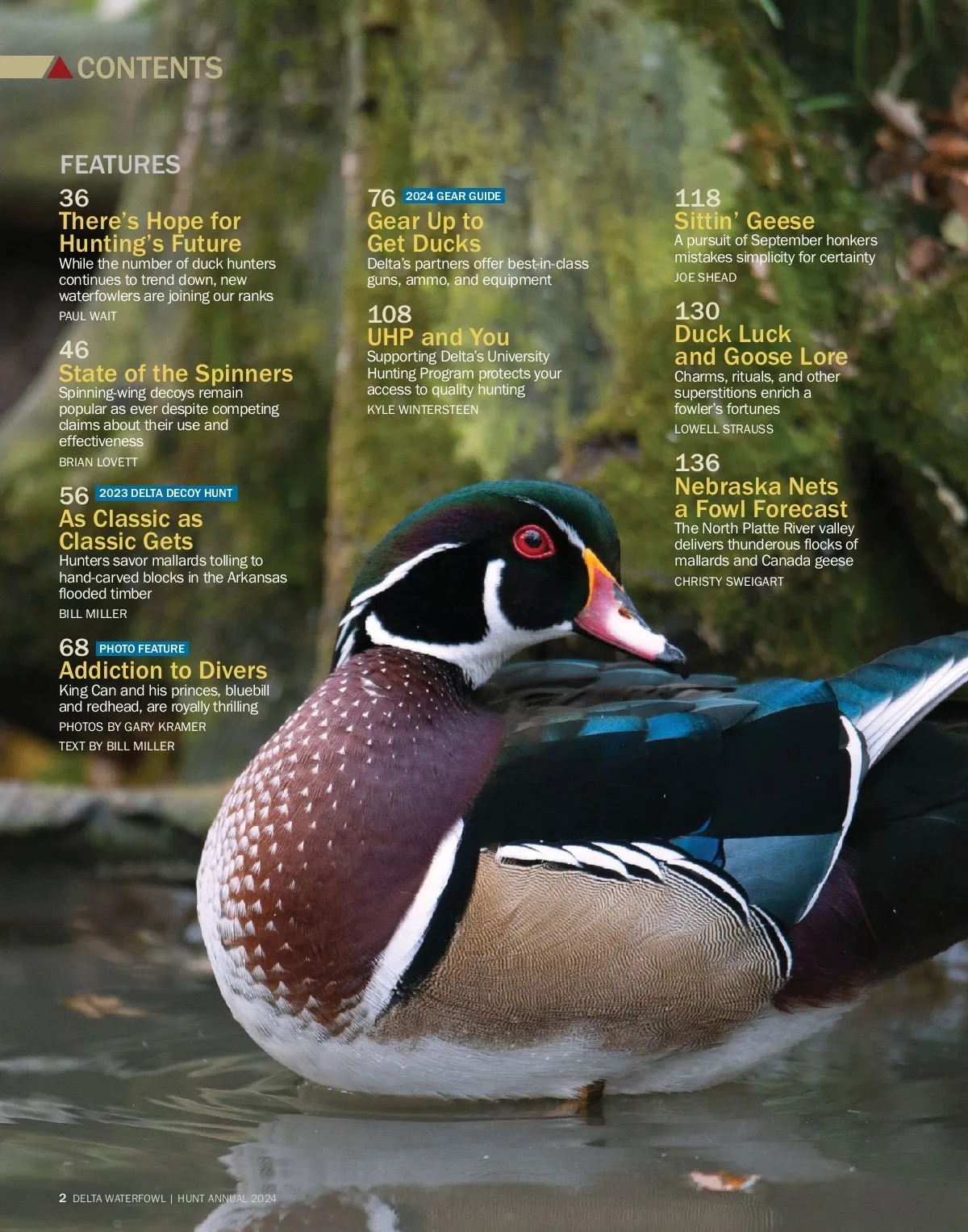 CONTENTS

FEATURES

36
There's Hope for Hunting's Future
While the number of duck hunters continues to trend down, new waterfowlers are joining our ranks
PAUL WAIT

46
State of the Spinners
Spinning-wing decoys remain popular as ever despite competing claims about their use and effectiveness
BRIAN LOVETT

56 2023 DELTA DECOY HUNT
As Classic as Classic Gets
Hunters savor mallards tolling to hand-carved blocks in the Arkansas flooded timber
BILL MILLER

68 PHOTO FEATURE
Addiction to Divers
King Can and his princes, bluebill and redhead, are royally thrilling
PHOTOS BY GARY KRAMER
TEXT BY BILL MILLER

76 2024 GEAR GUIDE
Gear Up to Get Ducks
Delta's partners offer best-in-class guns, ammo, and equipment

108
UHP and You
Supporting Delta's University Hunting Program protects your access to quality hunting
KYLE WINTERSTEEN

118
Sittin' Geese
A pursuit of September honkers mistakes simplicity for certainty
JOE SHEAD

130
Duck Luck and Goose Lore
Charms, rituals, and other superstitions enrich a fowler's fortunes
LOWELL STRAUSS

136
Nebraska Nets a Fowl Forecast
The North Platte River valley delivers thunderous flocks of mallards and Canada geese
CHRISTY SWEIGART

2 DELTA WATERFOWL | HUNT ANNUAL 2024